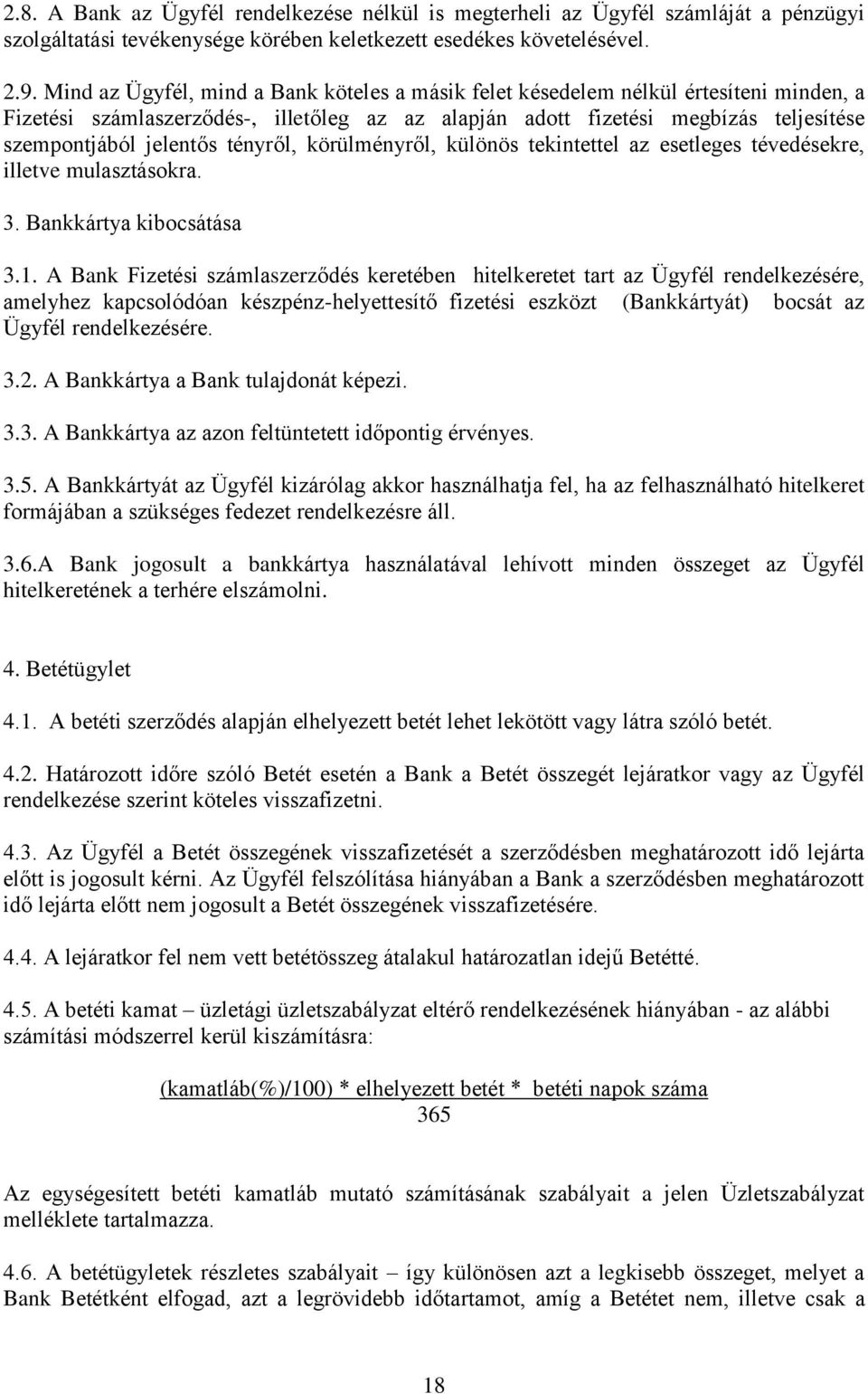 2.8. A Bank az Ügyfél rendelkezése nélkül is megterheli az Ügyfél számláját a pénzügyi szolgáltatási tevékenysége körében keletkezett esedékes követelésével.

2.9. Mind az Ügyfél, mind a Bank köteles a másik felet késedelem nélkül értesíteni minden, a Fizetési számlaszerződés-, illetőleg az az alapján adott fizetési megbízás teljesítése szempontjából jelentős tényről, körülményről, különös tekintettel az esetleges tévedésekre, illetve mulasztásokra.

3. Bankkártya kibocsátása

3.1. A Bank Fizetési számlaszerződés keretében hitelkeretet tart az Ügyfél rendelkezésére, amelyhez kapcsolódóan készpénz-helyettesítő fizetési eszközt (Bankkártyát) bocsát az Ügyfél rendelkezésére.

3.2. A Bankkártya a Bank tulajdonát képezi.

3.3. A Bankkártya az azon feltüntetett időpontig érvényes.

3.5. A Bankkártyát az Ügyfél kizárólag akkor használhatja fel, ha az felhasználható hitelkeret formájában a szükséges fedezet rendelkezésre áll.

3.6.A Bank jogosult a bankkártya használatával lehívott minden összeget az Ügyfél hitelkeretének a terhére elszámolni.

4. Betétügylet

4.1. A betéti szerződés alapján elhelyezett betét lehet lekötött vagy látra szóló betét.

4.2. Határozott időre szóló Betét esetén a Bank a Betét összegét lejáratkor vagy az Ügyfél rendelkezése szerint köteles visszafizetni.

4.3. Az Ügyfél a Betét összegének visszafizetését a szerződésben meghatározott idő lejárta előtt is jogosult kérni. Az Ügyfél felszólítása hiányában a Bank a szerződésben meghatározott idő lejárta előtt nem jogosult a Betét összegének visszafizetésére.

4.4. A lejáratkor fel nem vett betétösszeg átalakul határozatlan idejű Betétté.

4.5. A betéti kamat – üzletági üzletszabályzat eltérő rendelkezésének hiányában - az alábbi számítási módszerrel kerül kiszámításra:

$\frac{\text{(kamatláb(\%)/100) * elhelyezett betét * betéti napok száma}}{365}$

Az egységesített betéti kamatláb mutató számításának szabályait a jelen Üzletszabályzat melléklete tartalmazza.

4.6. A betétügyletek részletes szabályait – így különösen azt a legkisebb összeget, melyet a Bank Betétként elfogad, azt a legrövidebb időtartamot, amíg a Betétet nem, illetve csak a

18